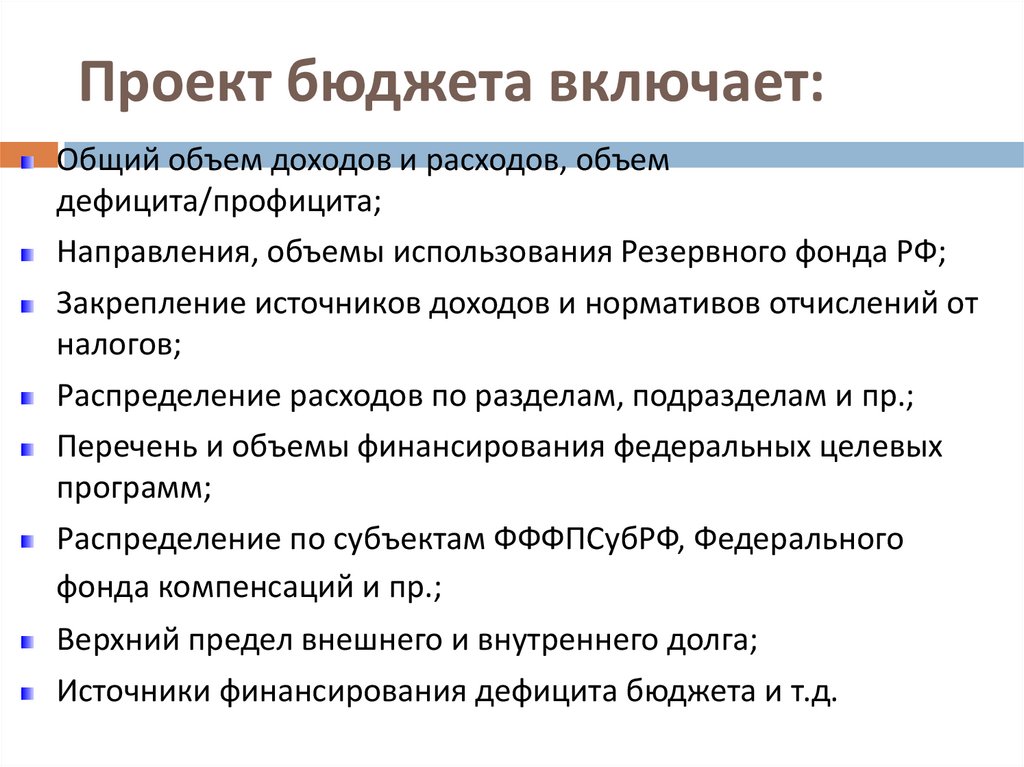 Проект бюджета включает:

Общий объем доходов и расходов, объем дефицита/профицита;

Направления, объемы использования Резервного фонда РФ;

Закрепление источников доходов и нормативов отчислений от налогов;

Распределение расходов по разделам, подразделам и пр.;

Перечень и объемы финансирования федеральных целевых программ;

Распределение по субъектам ФФФПСубРФ, Федерального фонда компенсаций и пр.;

Верхний предел внешнего и внутреннего долга;

Источники финансирования дефицита бюджета и т.д.